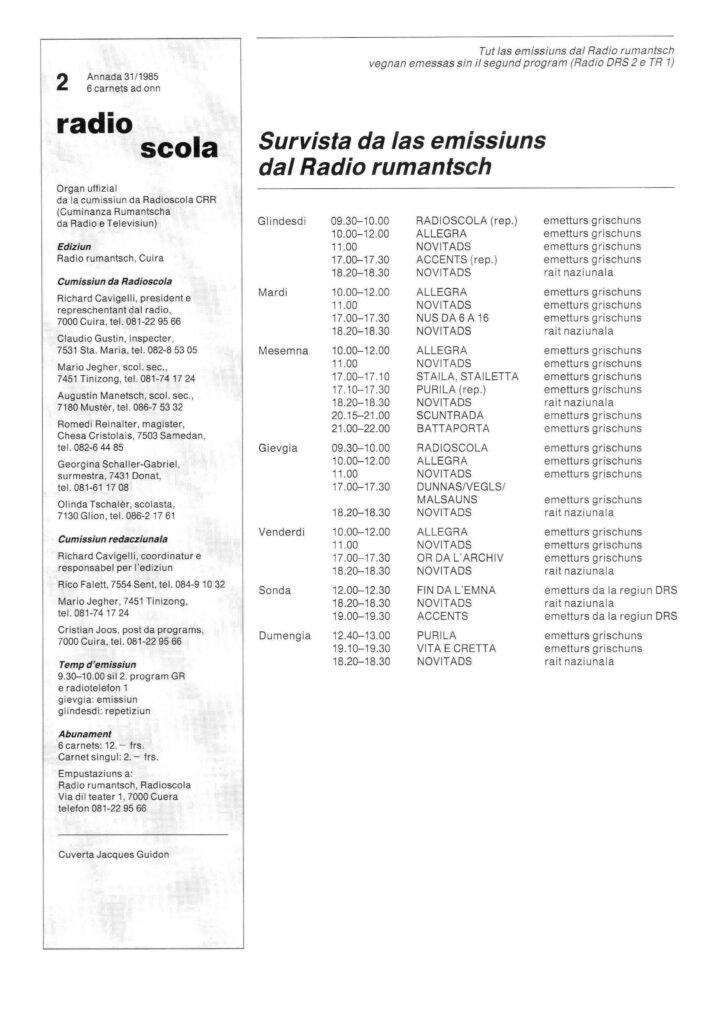 2 Annada 31/1985
6 carnets ad onn

radio scola

Organ uffizial da la cumissiun da Radioscola CRR (Cuminanza Rumantscha da Radio e Televisiun)

Ediziun
Radio rumantsch, Cuira

Cumissiun da Radioscola

Richard Cavigelli, president e represchentant dal radio, 7000 Cuira, tel. 081-22 95 66

Claudio Gustin, inspecter, 7531 Sta. Maria, tel. 082-8 53 05

Mario Jegher, scol. sec., 7451 Tinizong, tel. 081-74 17 24

Augustin Manetsch, scol. sec., 7180 Mustér, tel. 086-7 53 32

Romedi Reinalter, magister, Chesa Cristolais, 7503 Samedan, tel. 082-6 44 85

Georgina Schaller-Gabriel, surmestra, 7431 Donat, tel. 081-61 17 08

Olinda Tschalèr, scolasta, 7130 Glion, tel. 086-2 17 61

Cumissiun redacziunala

Richard Cavigelli, coordinatur e responsabel per l'ediziun

Rico Falett, 7554 Sent, tel. 084-9 10 32

Mario Jegher, 7451 Tinizong, tel. 081-74 17 24

Cristian Joos, post da programs, 7000 Cuira, tel. 081-22 95 66

Temp d'emissiun
9.30–10.00 sil 2. program GR e radiotelefon 1
gievgia: emissiun
glindesdi: repetiziun

Abunament
6 carnets: 12.– frs.
Carnet singul: 2.– frs.

Empustaziuns a:
Radio rumantsch, Radioscola
Via dil teater 1, 7000 Cuera
telefon 081-22 95 66

Cuverta Jacques Guidon

Tut las emissiuns dal Radio rumantsch vegnan emessas sin il segund program (Radio DRS 2 e TR 1)

Survista da las emissiuns dal Radio rumantsch

| | | | |
|---|---|---|---|
| Glindesdi | 09.30–10.00 | RADIOSCOLA (rep.) | emetturs grischuns |
| | 10.00–12.00 | ALLEGRA | emetturs grischuns |
| | 11.00 | NOVITADS | emetturs grischuns |
| | 17.00–17.30 | ACCENTS (rep.) | emetturs grischuns |
| | 18.20–18.30 | NOVITADS | rait naziunala |
| Mardi | 10.00–12.00 | ALLEGRA | emetturs grischuns |
| | 11.00 | NOVITADS | emetturs grischuns |
| | 17.00–17.30 | NUS DA 6 A 16 | emetturs grischuns |
| | 18.20–18.30 | NOVITADS | rait naziunala |
| Mesemna | 10.00–12.00 | ALLEGRA | emetturs grischuns |
| | 11.00 | NOVITADS | emetturs grischuns |
| | 17.00–17.10 | STAILA, STAILETTA | emetturs grischuns |
| | 17.10–17.30 | PURILA (rep.) | emetturs grischuns |
| | 18.20–18.30 | NOVITADS | rait naziunala |
| | 20.15–21.00 | SCUNTRADA | emetturs grischuns |
| | 21.00–22.00 | BATTAPORTA | emetturs grischuns |
| Gievgia | 09.30–10.00 | RADIOSCOLA | emetturs grischuns |
| | 10.00–12.00 | ALLEGRA | emetturs grischuns |
| | 11.00 | NOVITADS | emetturs grischuns |
| | 17.00–17.30 | DUNNAS/VEGLS/ MALSAUNS | emetturs grischuns |
| | 18.20–18.30 | NOVITADS | rait naziunala |
| Venderdi | 10.00–12.00 | ALLEGRA | emetturs grischuns |
| | 11.00 | NOVITADS | emetturs grischuns |
| | 17.00–17.30 | OR DA L'ARCHIV | emetturs grischuns |
| | 18.20–18.30 | NOVITADS | rait naziunala |
| Sonda | 12.00–12.30 | FIN DA L'EMNA | emetturs da la regiun DRS |
| | 18.20–18.30 | NOVITADS | rait naziunala |
| | 19.00–19.30 | ACCENTS | emetturs da la regiun DRS |
| Dumengia | 12.40–13.00 | PURILA | emetturs grischuns |
| | 19.10–19.30 | VITA E CRETTA | emetturs grischuns |
| | 18.20–18.30 | NOVITADS | rait naziunala |